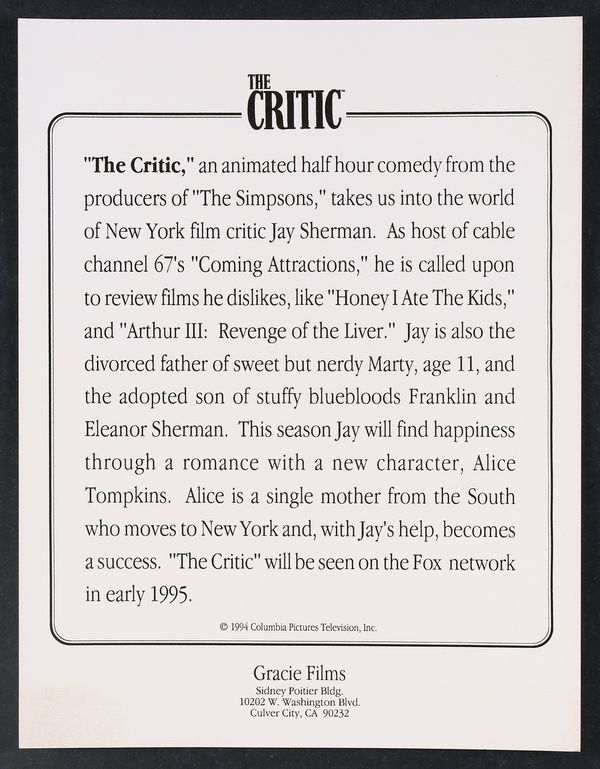 THE
CRITIC™

"The Critic," an animated half hour comedy from the producers of "The Simpsons," takes us into the world of New York film critic Jay Sherman. As host of cable channel 67's "Coming Attractions," he is called upon to review films he dislikes, like "Honey I Ate The Kids," and "Arthur III: Revenge of the Liver." Jay is also the divorced father of sweet but nerdy Marty, age 11, and the adopted son of stuffy bluebloods Franklin and Eleanor Sherman. This season Jay will find happiness through a romance with a new character, Alice Tompkins. Alice is a single mother from the South who moves to New York and, with Jay's help, becomes a success. "The Critic" will be seen on the Fox network in early 1995.

© 1994 Columbia Pictures Television, Inc.

Gracie Films
Sidney Poitier Bldg.
10202 W. Washington Blvd.
Culver City, CA 90232